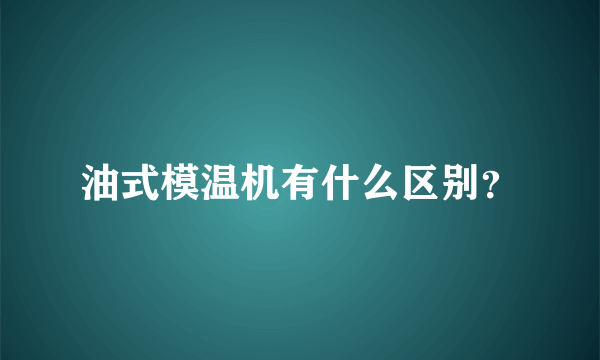 油式模温机有什么区别?